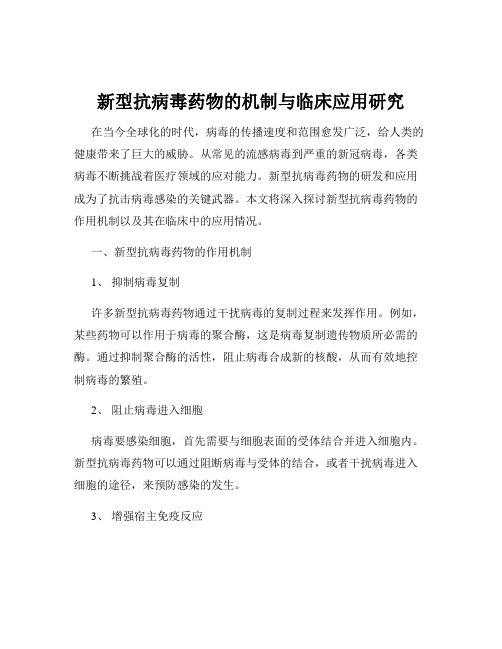 新型抗病毒药物的机制与临床应用研究

在当今全球化的时代，病毒的传播速度和范围愈发广泛，给人类的健康带来了巨大的威胁。从常见的流感病毒到严重的新冠病毒，各类病毒不断挑战着医疗领域的应对能力。新型抗病毒药物的研发和应用成为了抗击病毒感染的关键武器。本文将深入探讨新型抗病毒药物的作用机制以及其在临床中的应用情况。

一、新型抗病毒药物的作用机制

1、 抑制病毒复制

许多新型抗病毒药物通过干扰病毒的复制过程来发挥作用。例如，某些药物可以作用于病毒的聚合酶，这是病毒复制遗传物质所必需的酶。通过抑制聚合酶的活性，阻止病毒合成新的核酸，从而有效地控制病毒的繁殖。

2、 阻止病毒进入细胞

病毒要感染细胞，首先需要与细胞表面的受体结合并进入细胞内。新型抗病毒药物可以通过阻断病毒与受体的结合，或者干扰病毒进入细胞的途径，来预防感染的发生。

3、 增强宿主免疫反应